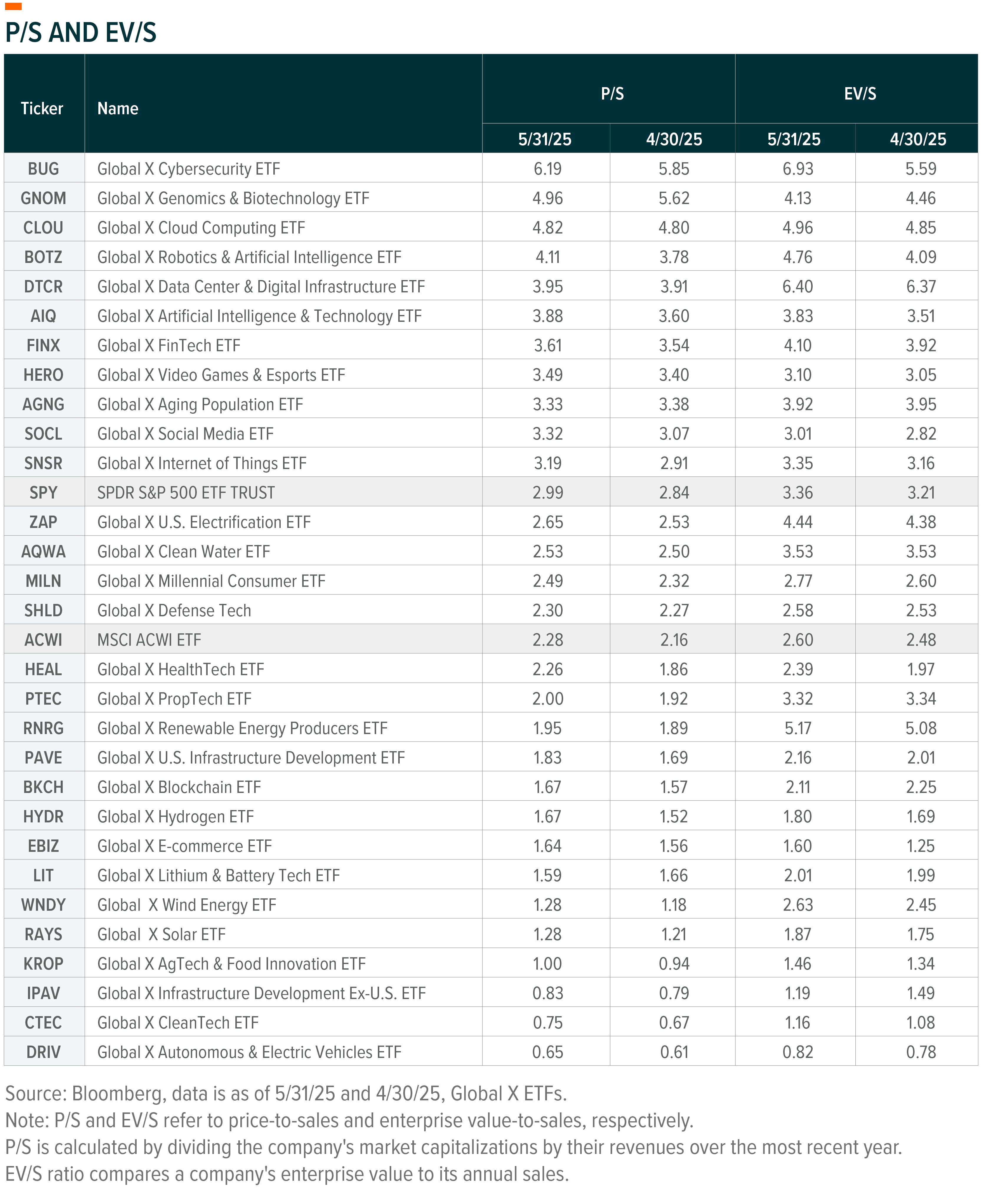 P/S AND EV/S

| Ticker | Name | P/S 5/31/25 | P/S 4/30/25 | EV/S 5/31/25 | EV/S 4/30/25 |
|---|---|---|---|---|---|
| BUG | Global X Cybersecurity ETF | 6.19 | 5.85 | 6.93 | 5.59 |
| GNOM | Global X Genomics & Biotechnology ETF | 4.96 | 5.62 | 4.13 | 4.46 |
| CLOU | Global X Cloud Computing ETF | 4.82 | 4.80 | 4.96 | 4.85 |
| BOTZ | Global X Robotics & Artificial Intelligence ETF | 4.11 | 3.78 | 4.76 | 4.09 |
| DTCR | Global X Data Center & Digital Infrastructure ETF | 3.95 | 3.91 | 6.40 | 6.37 |
| AIQ | Global X Artificial Intelligence & Technology ETF | 3.88 | 3.60 | 3.83 | 3.51 |
| FINX | Global X FinTech ETF | 3.61 | 3.54 | 4.10 | 3.92 |
| HERO | Global X Video Games & Esports ETF | 3.49 | 3.40 | 3.10 | 3.05 |
| AGNG | Global X Aging Population ETF | 3.33 | 3.38 | 3.92 | 3.95 |
| SOCL | Global X Social Media ETF | 3.32 | 3.07 | 3.01 | 2.82 |
| SNSR | Global X Internet of Things ETF | 3.19 | 2.91 | 3.35 | 3.16 |
| SPY | SPDR S&P 500 ETF TRUST | 2.99 | 2.84 | 3.36 | 3.21 |
| ZAP | Global X U.S. Electrification ETF | 2.65 | 2.53 | 4.44 | 4.38 |
| AQWA | Global X Clean Water ETF | 2.53 | 2.50 | 3.53 | 3.53 |
| MILN | Global X Millennial Consumer ETF | 2.49 | 2.32 | 2.77 | 2.60 |
| SHLD | Global X Defense Tech | 2.30 | 2.27 | 2.58 | 2.53 |
| ACWI | MSCI ACWI ETF | 2.28 | 2.16 | 2.60 | 2.48 |
| HEAL | Global X HealthTech ETF | 2.26 | 1.86 | 2.39 | 1.97 |
| PTEC | Global X PropTech ETF | 2.00 | 1.92 | 3.32 | 3.34 |
| RNRG | Global X Renewable Energy Producers ETF | 1.95 | 1.89 | 5.17 | 5.08 |
| PAVE | Global X U.S. Infrastructure Development ETF | 1.83 | 1.69 | 2.16 | 2.01 |
| BKCH | Global X Blockchain ETF | 1.67 | 1.57 | 2.11 | 2.25 |
| HYDR | Global X Hydrogen ETF | 1.67 | 1.52 | 1.80 | 1.69 |
| EBIZ | Global X E-commerce ETF | 1.64 | 1.56 | 1.60 | 1.25 |
| LIT | Global X Lithium & Battery Tech ETF | 1.59 | 1.66 | 2.01 | 1.99 |
| WNDY | Global X Wind Energy ETF | 1.28 | 1.18 | 2.63 | 2.45 |
| RAYS | Global X Solar ETF | 1.28 | 1.21 | 1.87 | 1.75 |
| KROP | Global X AgTech & Food Innovation ETF | 1.00 | 0.94 | 1.46 | 1.34 |
| IPAV | Global X Infrastructure Development Ex-U.S. ETF | 0.83 | 0.79 | 1.19 | 1.49 |
| CTEC | Global X CleanTech ETF | 0.75 | 0.67 | 1.16 | 1.08 |
| DRIV | Global X Autonomous & Electric Vehicles ETF | 0.65 | 0.61 | 0.82 | 0.78 |

Source: Bloomberg, data is as of 5/31/25 and 4/30/25, Global X ETFs.
Note: P/S and EV/S refer to price-to-sales and enterprise value-to-sales, respectively.
P/S is calculated by dividing the company's market capitalizations by their revenues over the most recent year.
EV/S ratio compares a company's enterprise value to its annual sales.